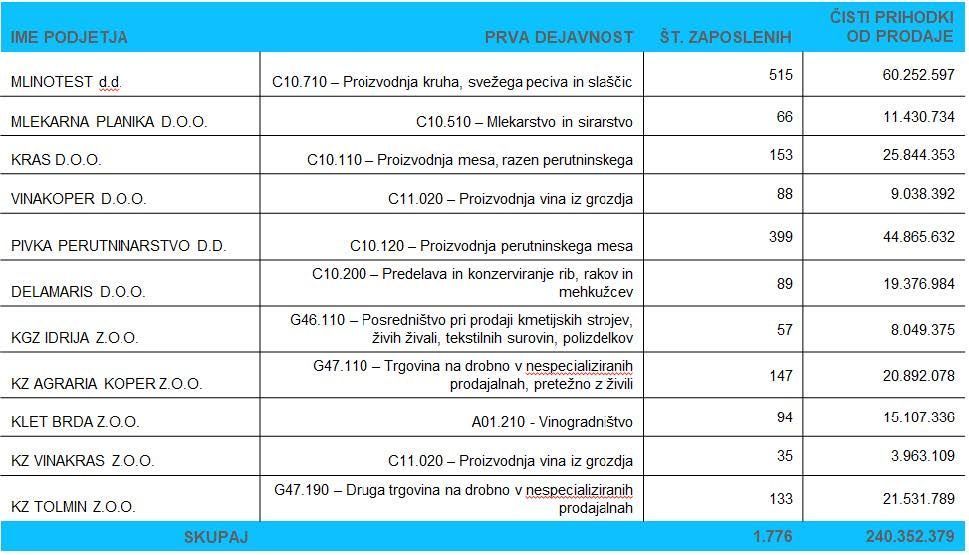 | IME PODJETJA | PRVA DEJAVNOST | ŠT. ZAPOSLENIH | ČISTI PRIHODKI OD PRODAJE |
|---|---|---|---|
| MLINOTEST d.d. | C10.710 – Proizvodnja kruha, svežega peciva in slaščic | 515 | 60.252.597 |
| MLEKARNA PLANIKA D.O.O. | C10.510 – Mlekarstvo in sirarstvo | 66 | 11.430.734 |
| KRAS D.O.O. | C10.110 – Proizvodnja mesa, razen perutninskega | 153 | 25.844.353 |
| VINAKOPER D.O.O. | C11.020 – Proizvodnja vina iz grozdja | 88 | 9.038.392 |
| PIVKA PERUTNINARSTVO D.D. | C10.120 – Proizvodnja perutninskega mesa | 399 | 44.865.632 |
| DELAMARIS D.O.O. | C10.200 – Predelava in konzerviranje rib, rakov in mehkužcev | 89 | 19.376.984 |
| KGZ IDRIJA Z.O.O. | G46.110 – Posredništvo pri prodaji kmetijskih strojev, živih živali, tekstilnih surovin, polizdelkov | 57 | 8.049.375 |
| KZ AGRARIA KOPER Z.O.O. | G47.110 – Trgovina na drobno v nespecializiranih prodajalnah, pretežno z živili | 147 | 20.892.078 |
| KLET BRDA Z.O.O. | A01.210 - Vinogradništvo | 94 | 15.107.336 |
| KZ VINAKRAS Z.O.O. | C11.020 – Proizvodnja vina iz grozdja | 35 | 3.963.109 |
| KZ TOLMIN Z.O.O. | G47.190 – Druga trgovina na drobno v nespecializiranih prodajalnah | 133 | 21.531.789 |
| SKUPAJ | | 1.776 | 240.352.379 |